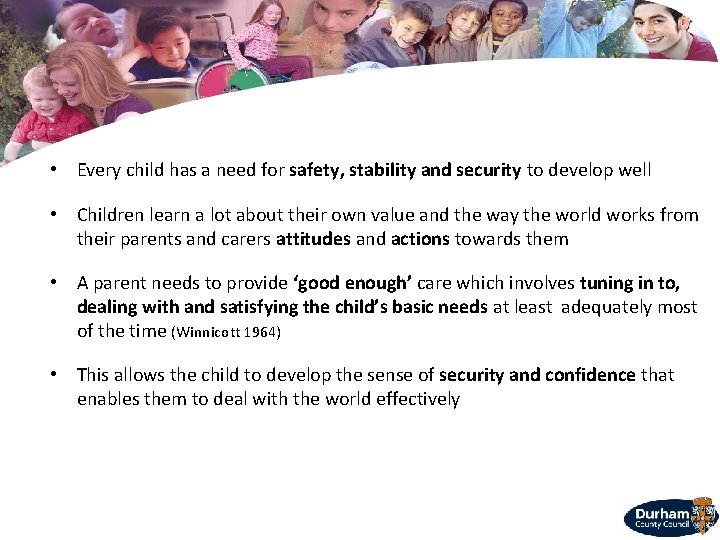 • Every child has a need for safety, stability and security to develop well

• Children learn a lot about their own value and the way the world works from their parents and carers attitudes and actions towards them

• A parent needs to provide 'good enough' care which involves tuning in to, dealing with and satisfying the child's basic needs at least adequately most of the time (Winnicott 1964)

• This allows the child to develop the sense of security and confidence that enables them to deal with the world effectively

Durham County Council